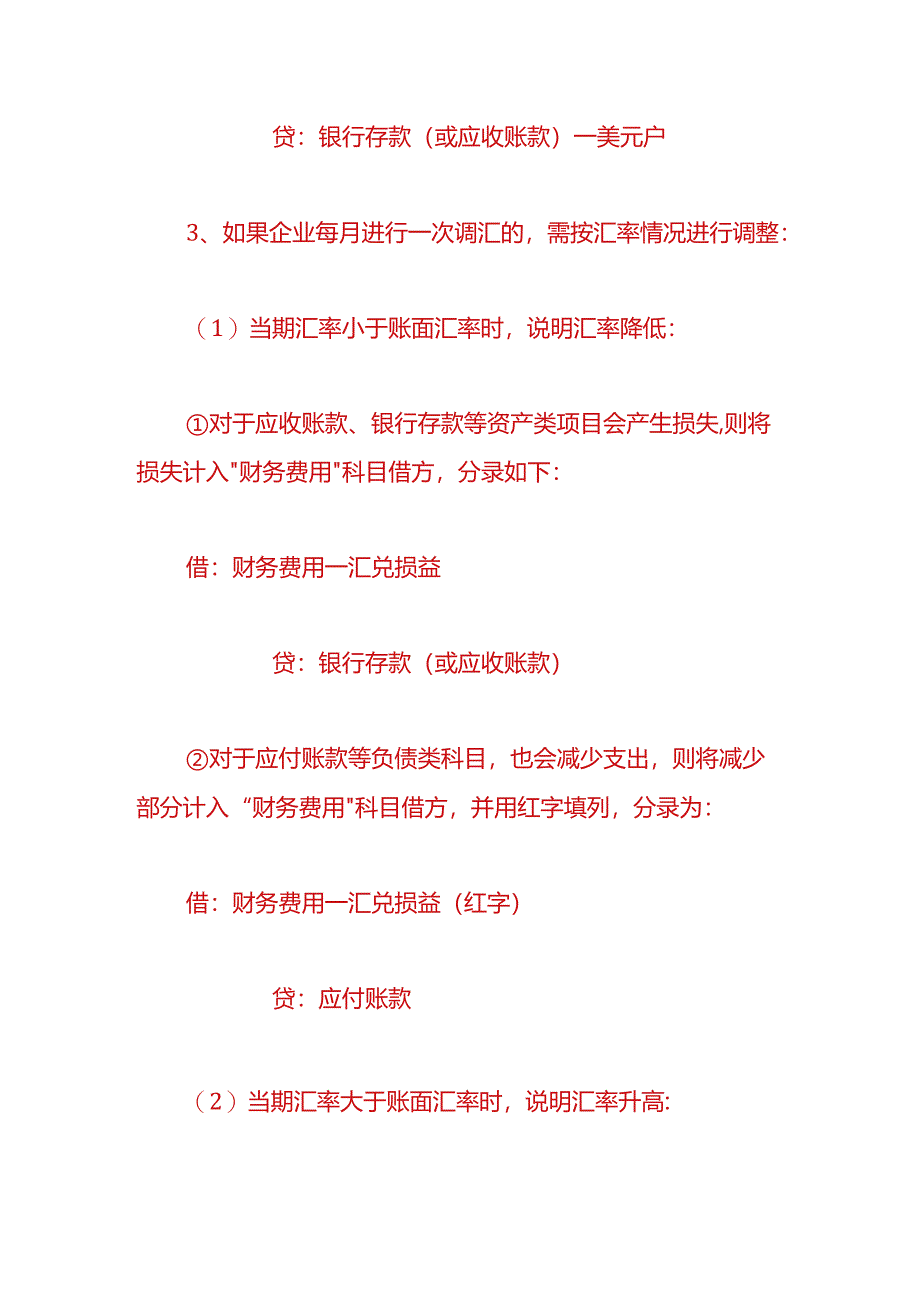 贷：银行存款（或应收账款）一美元户

3、如果企业每月进行一次调汇的，需按汇率情况进行调整：

（1）当期汇率小于账面汇率时，说明汇率降低：

①对于应收账款、银行存款等资产类项目会产生损失,则将损失计入"财务费用"科目借方，分录如下：

借：财务费用一汇兑损益

贷：银行存款（或应收账款）

②对于应付账款等负债类科目，也会减少支出，则将减少部分计入“财务费用"科目借方，并用红字填列，分录为：

借：财务费用一汇兑损益（红字）

贷：应付账款

（2）当期汇率大于账面汇率时，说明汇率升高: